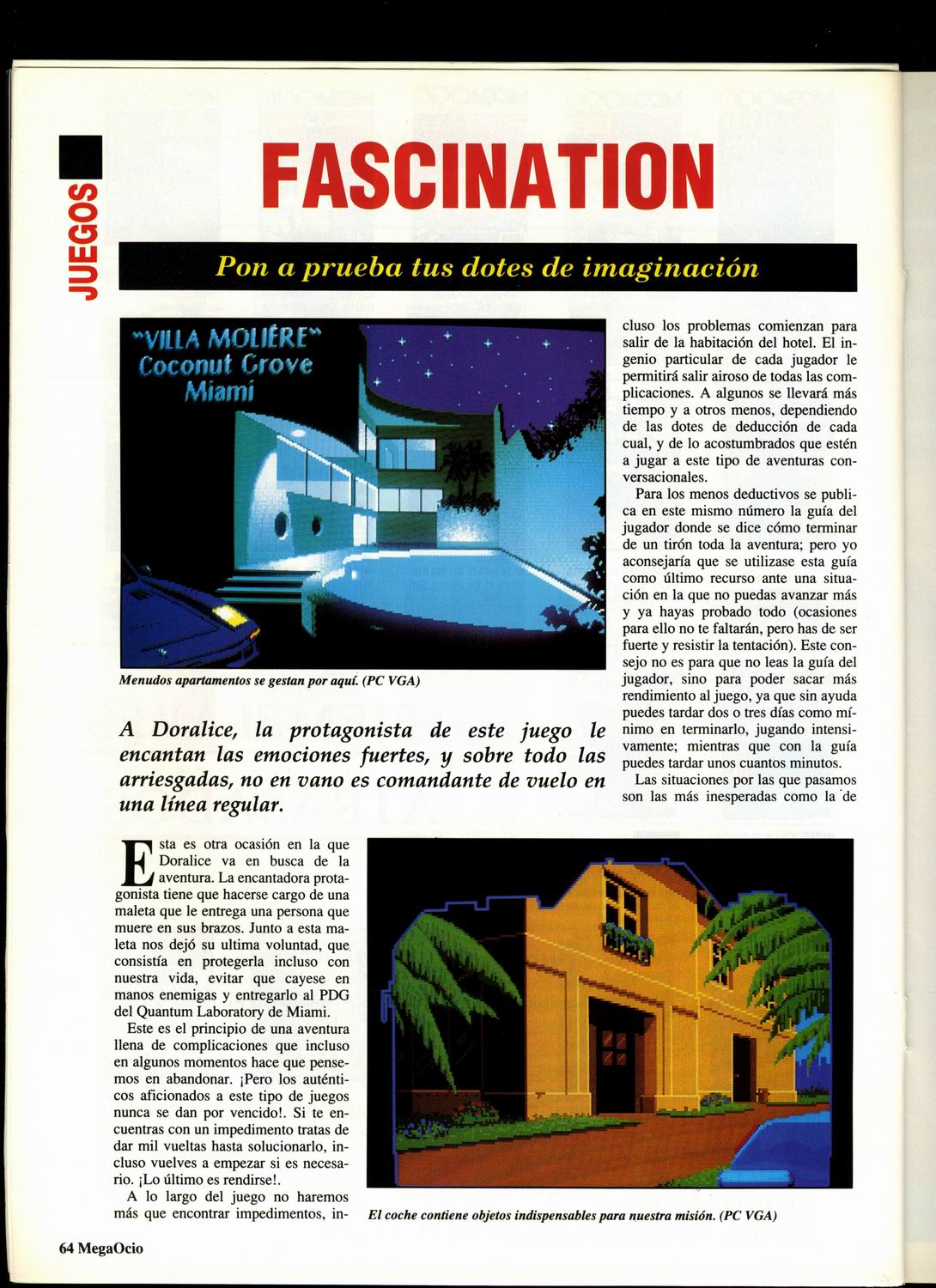 JUEGOS

FASCINATION

Pon a prueba tus dotes de imaginación

"VILLA MOLIÈRE"
Coconut Grove
Miami

Menudos apartamentos se gestan por aquí. (PC VGA)

A Doralice, la protagonista de este juego le encantan las emociones fuertes, y sobre todo las arriesgadas, no en vano es comandante de vuelo en una línea regular.

Esta es otra ocasión en la que Doralice va en busca de la aventura. La encantadora protagonista tiene que hacerse cargo de una maleta que le entrega una persona que muere en sus brazos. Junto a esta maleta nos dejó su ultima voluntad, que consistía en protegerla incluso con nuestra vida, evitar que cayese en manos enemigas y entregarlo al PDG del Quantum Laboratory de Miami.

Este es el principio de una aventura llena de complicaciones que incluso en algunos momentos hace que pensemos en abandonar. ¡Pero los auténticos aficionados a este tipo de juegos nunca se dan por vencido!. Si te encuentras con un impedimento tratas de dar mil vueltas hasta solucionarlo, incluso vuelves a empezar si es necesario. ¡Lo último es rendirse!.

A lo largo del juego no haremos más que encontrar impedimentos, incluso los problemas comienzan para salir de la habitación del hotel. El ingenio particular de cada jugador le permitirá salir airoso de todas las complicaciones. A algunos se llevará más tiempo y a otros menos, dependiendo de las dotes de deducción de cada cual, y de lo acostumbrados que estén a jugar a este tipo de aventuras conversacionales.

Para los menos deductivos se publica en este mismo número la guía del jugador donde se dice cómo terminar de un tirón toda la aventura; pero yo aconsejaría que se utilizase esta guía como último recurso ante una situación en la que no puedas avanzar más y ya hayas probado todo (ocasiones para ello no te faltarán, pero has de ser fuerte y resistir la tentación). Este consejo no es para que no leas la guía del jugador, sino para poder sacar más rendimiento al juego, ya que sin ayuda puedes tardar dos o tres días como mínimo en terminarlo, jugando intensivamente; mientras que con la guía puedes tardar unos cuantos minutos.

Las situaciones por las que pasamos son las más inesperadas como la de

El coche contiene objetos indispensables para nuestra misión. (PC VGA)

64 MegaOcio